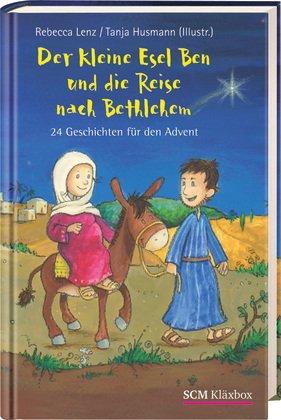 Rebecca Lenz / Tanja Husmann (Illustr.)

Der kleine Esel Ben und die Reise nach Bethlehem

24 Geschichten für den Advent

SCM Kläxbox